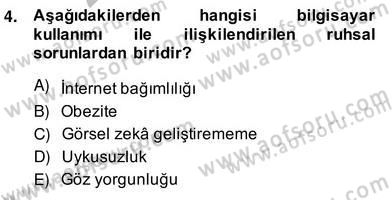 4. Aşağıdakilerden hangisi bilgisayar kullanımı ile ilişkilendirilen ruhsal sorunlardan biridir?

A) İnternet bağımlılığı
B) Obezite
C) Görsel zekâ geliştirememe
D) Uykusuzluk
E) Göz yorgunluğu

www.aofsoru.com